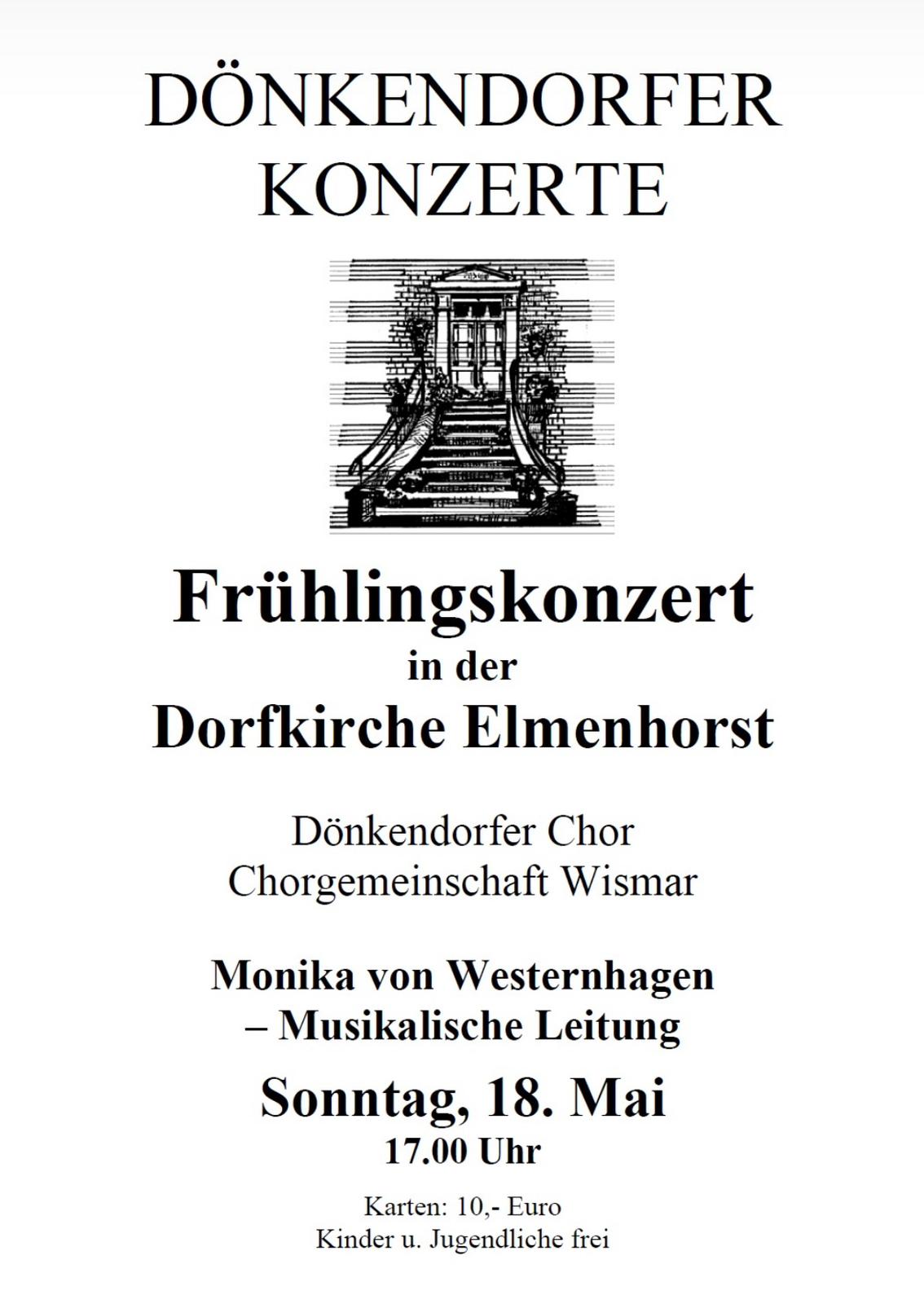 DÖNKENDORFER KONZERTE

Frühlingskonzert
in der
Dorfkirche Elmenhorst

Dönkendorfer Chor
Chorgemeinschaft Wismar

Monika von Westernhagen
– Musikalische Leitung

Sonntag, 18. Mai
17.00 Uhr

Karten: 10,- Euro
Kinder u. Jugendliche frei